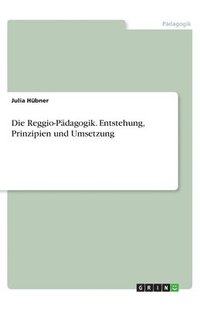 Pädagogik

Julia Hübner

Die Reggio-Pädagogik. Entstehung, Prinzipien und Umsetzung

GRIN